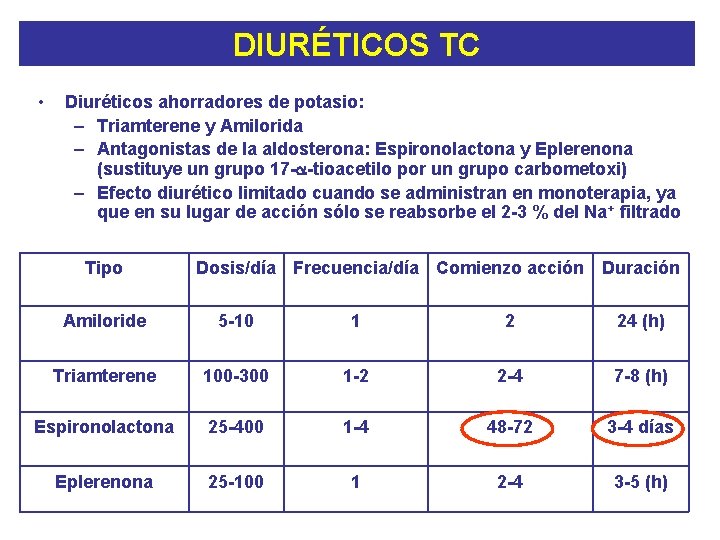 DIURÉTICOS TC

• Diuréticos ahorradores de potasio:
– Triamterene y Amilorida
– Antagonistas de la aldosterona: Espironolactona y Eplerenona (sustituye un grupo 17-$\alpha$-tioacetilo por un grupo carbometoxi)
– Efecto diurético limitado cuando se administran en monoterapia, ya que en su lugar de acción sólo se reabsorbe el 2-3 % del $Na^+$ filtrado

| Tipo | Dosis/día | Frecuencia/día | Comienzo acción | Duración |
|---|---|---|---|---|
| Amiloride | 5-10 | 1 | 2 | 24 (h) |
| Triamterene | 100-300 | 1-2 | 2-4 | 7-8 (h) |
| Espironolactona | 25-400 | 1-4 | 48-72 | 3-4 días |
| Eplerenona | 25-100 | 1 | 2-4 | 3-5 (h) |